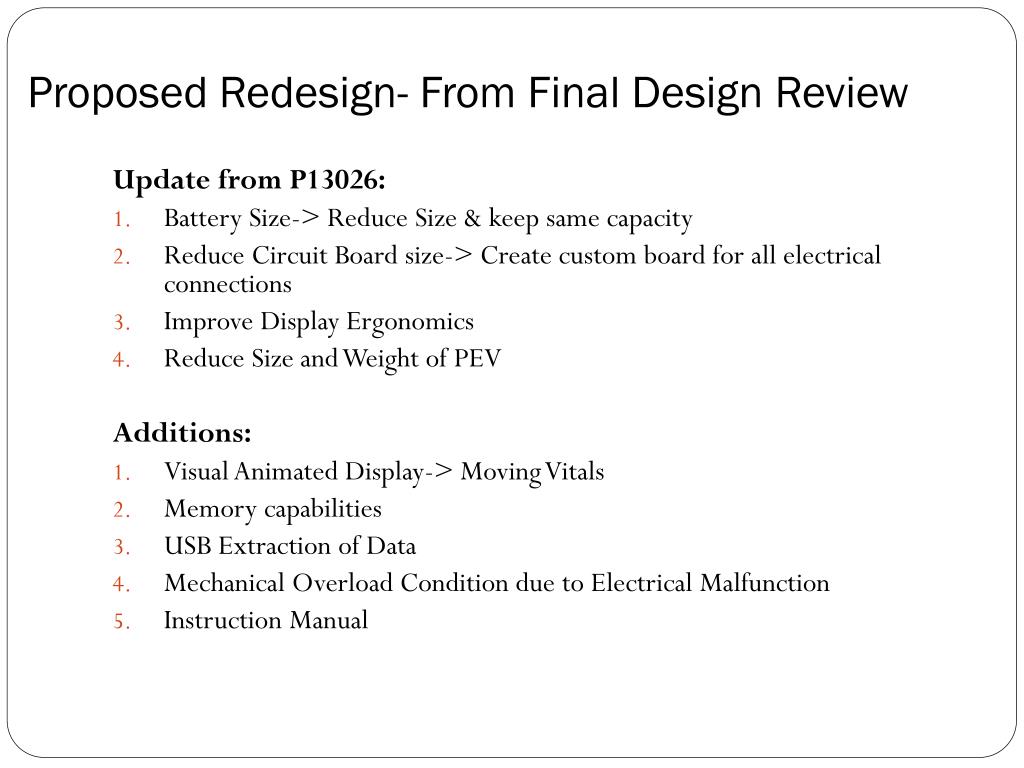 Proposed Redesign- From Final Design Review

Update from P13026:
1. Battery Size-> Reduce Size & keep same capacity
2. Reduce Circuit Board size-> Create custom board for all electrical connections
3. Improve Display Ergonomics
4. Reduce Size and Weight of PEV

Additions:
1. Visual Animated Display-> Moving Vitals
2. Memory capabilities
3. USB Extraction of Data
4. Mechanical Overload Condition due to Electrical Malfunction
5. Instruction Manual